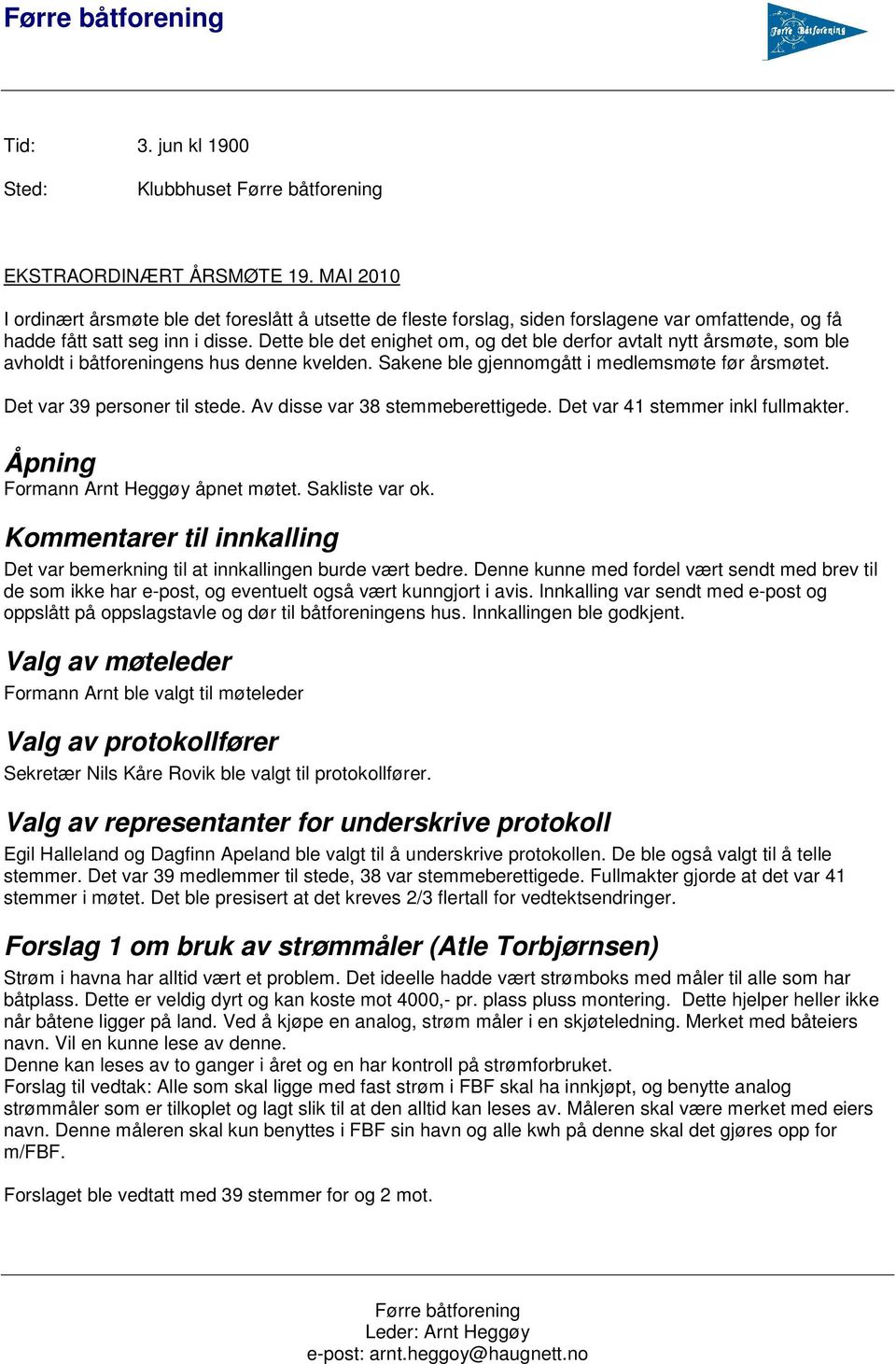 Førre båtforening

Førre Båtforening

Tid: 3. jun kl 1900

Sted: Klubbhuset Førre båtforening

EKSTRAORDINÆRT ÅRSMØTE 19. MAI 2010

I ordinært årsmøte ble det foreslått å utsette de fleste forslag, siden forslagene var omfattende, og få hadde fått satt seg inn i disse. Dette ble det enighet om, og det ble derfor avtalt nytt årsmøte, som ble avholdt i båtforeningens hus denne kvelden. Sakene ble gjennomgått i medlemsmøte før årsmøtet.

Det var 39 personer til stede. Av disse var 38 stemmeberettigede. Det var 41 stemmer inkl fullmakter.

Åpning
Formann Arnt Heggøy åpnet møtet. Sakliste var ok.

Kommentarer til innkalling
Det var bemerkning til at innkallingen burde vært bedre. Denne kunne med fordel vært sendt med brev til de som ikke har e-post, og eventuelt også vært kunngjort i avis. Innkalling var sendt med e-post og oppslått på oppslagstavle og dør til båtforeningens hus. Innkallingen ble godkjent.

Valg av møteleder
Formann Arnt ble valgt til møteleder

Valg av protokollfører
Sekretær Nils Kåre Rovik ble valgt til protokollfører.

Valg av representanter for underskrive protokoll
Egil Halleland og Dagfinn Apeland ble valgt til å underskrive protokollen. De ble også valgt til å telle stemmer. Det var 39 medlemmer til stede, 38 var stemmeberettigede. Fullmakter gjorde at det var 41 stemmer i møtet. Det ble presisert at det kreves 2/3 flertall for vedtektsendringer.

Forslag 1 om bruk av strømmåler (Atle Torbjørnsen)
Strøm i havna har alltid vært et problem. Det ideelle hadde vært strømboks med måler til alle som har båtplass. Dette er veldig dyrt og kan koste mot 4000,- pr. plass pluss montering. Dette hjelper heller ikke når båtene ligger på land. Ved å kjøpe en analog, strøm måler i en skjøteledning. Merket med båteiers navn. Vil en kunne lese av denne.
Denne kan leses av to ganger i året og en har kontroll på strømforbruket.
Forslag til vedtak: Alle som skal ligge med fast strøm i FBF skal ha innkjøpt, og benytte analog strømmåler som er tilkoplet og lagt slik til at den alltid kan leses av. Måleren skal være merket med eiers navn. Denne måleren skal kun benyttes i FBF sin havn og alle kwh på denne skal det gjøres opp for m/FBF.

Forslaget ble vedtatt med 39 stemmer for og 2 mot.

Førre båtforening
Leder: Arnt Heggøy
e-post: arnt.heggoy@haugnett.no